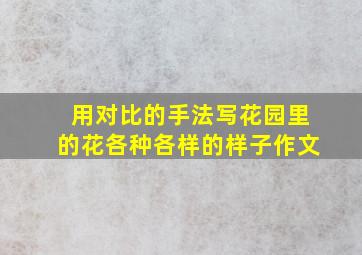 用对比的手法写花园里的花各种各样的样子作文